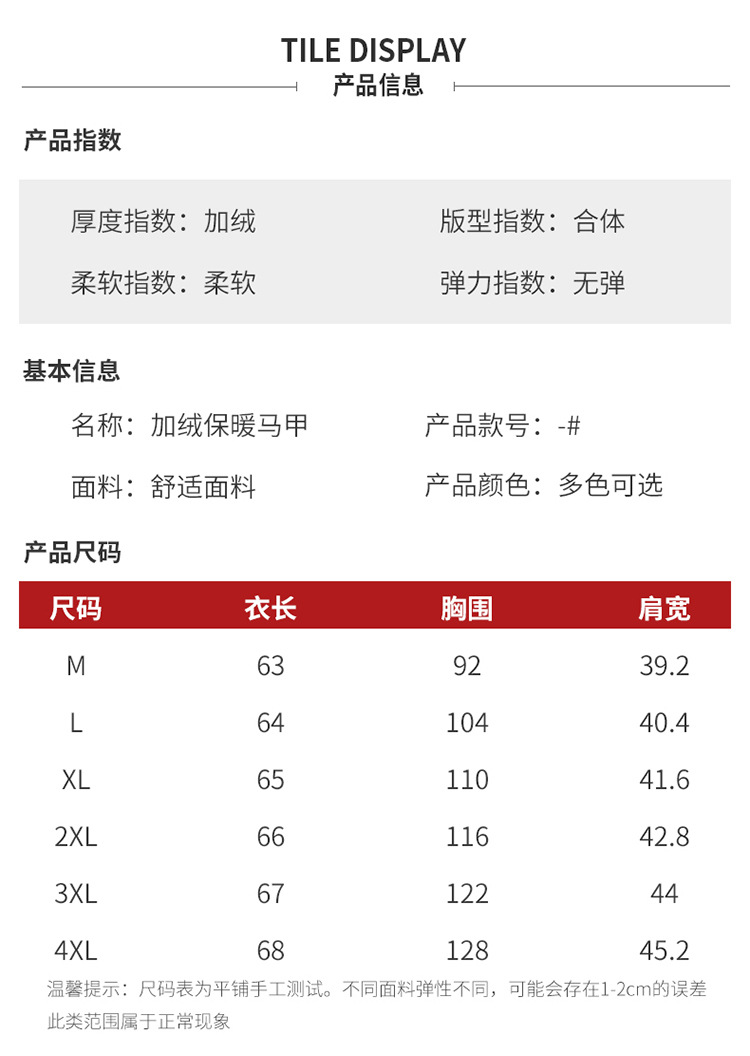 TILE DISPLAY
产品信息

产品指数

厚度指数：加绒 版型指数：合体

柔软指数：柔软 弹力指数：无弹

基本信息

名称：加绒保暖马甲 产品款号：-#

面料：舒适面料 产品颜色：多色可选

产品尺码

| 尺码 | 衣长 | 胸围 | 肩宽 |
|---|---|---|---|
| M | 63 | 92 | 39.2 |
| L | 64 | 104 | 40.4 |
| XL | 65 | 110 | 41.6 |
| 2XL | 66 | 116 | 42.8 |
| 3XL | 67 | 122 | 44 |
| 4XL | 68 | 128 | 45.2 |

温馨提示：尺码表为平铺手工测试。不同面料弹性不同，可能会存在1-2cm的误差此类范围属于正常现象